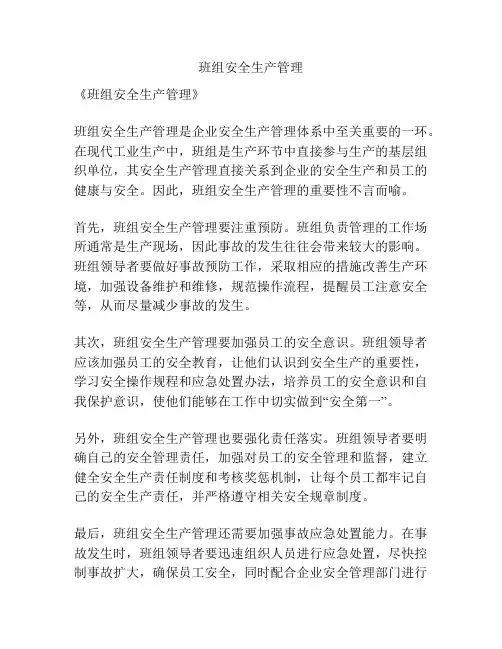 班组安全生产管理

《班组安全生产管理》

班组安全生产管理是企业安全生产管理体系中至关重要的一环。在现代工业生产中，班组是生产环节中直接参与生产的基层组织单位，其安全生产管理直接关系到企业的安全生产和员工的健康与安全。因此，班组安全生产管理的重要性不言而喻。

首先，班组安全生产管理要注重预防。班组负责管理的工作场所通常是生产现场，因此事故的发生往往会带来较大的影响。班组领导者要做好事故预防工作，采取相应的措施改善生产环境，加强设备维护和维修，规范操作流程，提醒员工注意安全等，从而尽量减少事故的发生。

其次，班组安全生产管理要加强员工的安全意识。班组领导者应该加强员工的安全教育，让他们认识到安全生产的重要性，学习安全操作规程和应急处置办法，培养员工的安全意识和自我保护意识，使他们能够在工作中切实做到“安全第一”。

另外，班组安全生产管理也要强化责任落实。班组领导者要明确自己的安全管理责任，加强对员工的安全管理和监督，建立健全安全生产责任制度和考核奖惩机制，让每个员工都牢记自己的安全生产责任，并严格遵守相关安全规章制度。

最后，班组安全生产管理还需要加强事故应急处置能力。在事故发生时，班组领导者要迅速组织人员进行应急处置，尽快控制事故扩大，确保员工安全，同时配合企业安全管理部门进行